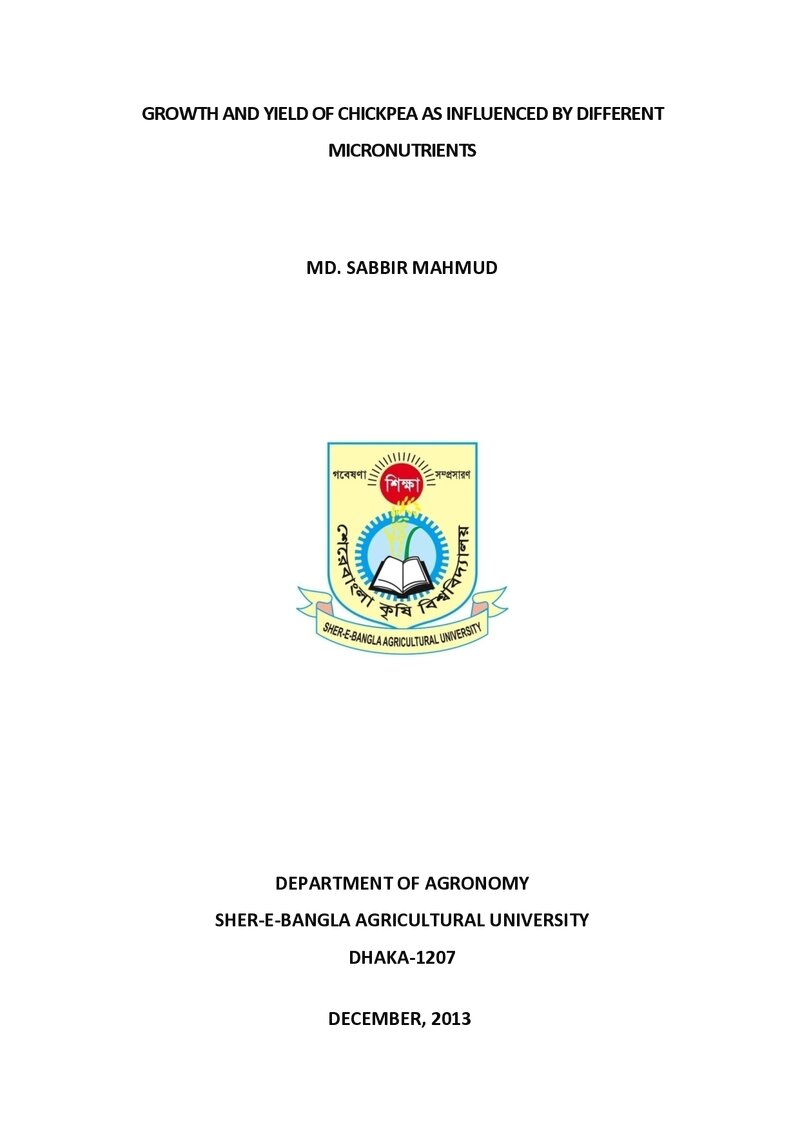 GROWTH AND YIELD OF CHICKPEA AS INFLUENCED BY DIFFERENT MICRONUTRIENTS

MD. SABBIR MAHMUD

গবেষণা শিক্ষা সম্প্রসারণ

শেরেবাংলা কৃষি বিশ্ববিদ্যালয়

SHER-E-BANGLA AGRICULTURAL UNIVERSITY

DEPARTMENT OF AGRONOMY

SHER-E-BANGLA AGRICULTURAL UNIVERSITY

DHAKA-1207

DECEMBER, 2013